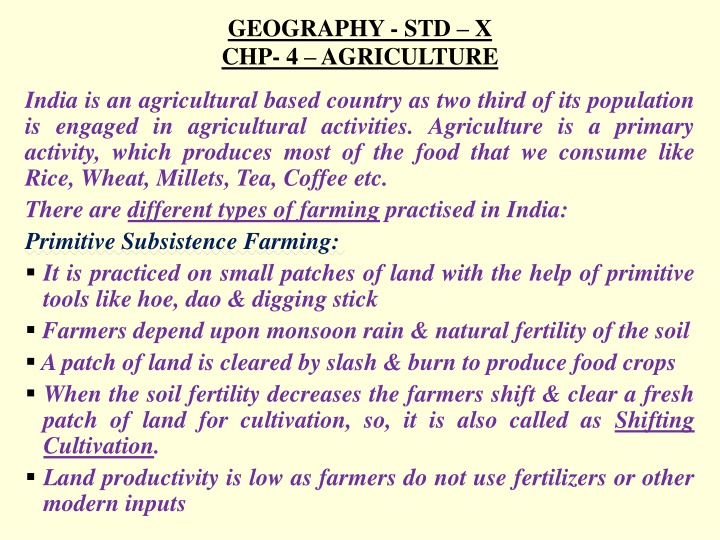 GEOGRAPHY - STD – X
CHP- 4 – AGRICULTURE

India is an agricultural based country as two third of its population is engaged in agricultural activities. Agriculture is a primary activity, which produces most of the food that we consume like Rice, Wheat, Millets, Tea, Coffee etc.

There are different types of farming practised in India:

Primitive Subsistence Farming:

▪ It is practiced on small patches of land with the help of primitive tools like hoe, dao & digging stick

▪ Farmers depend upon monsoon rain & natural fertility of the soil

▪ A patch of land is cleared by slash & burn to produce food crops

▪ When the soil fertility decreases the farmers shift & clear a fresh patch of land for cultivation, so, it is also called as Shifting Cultivation.

▪ Land productivity is low as farmers do not use fertilizers or other modern inputs